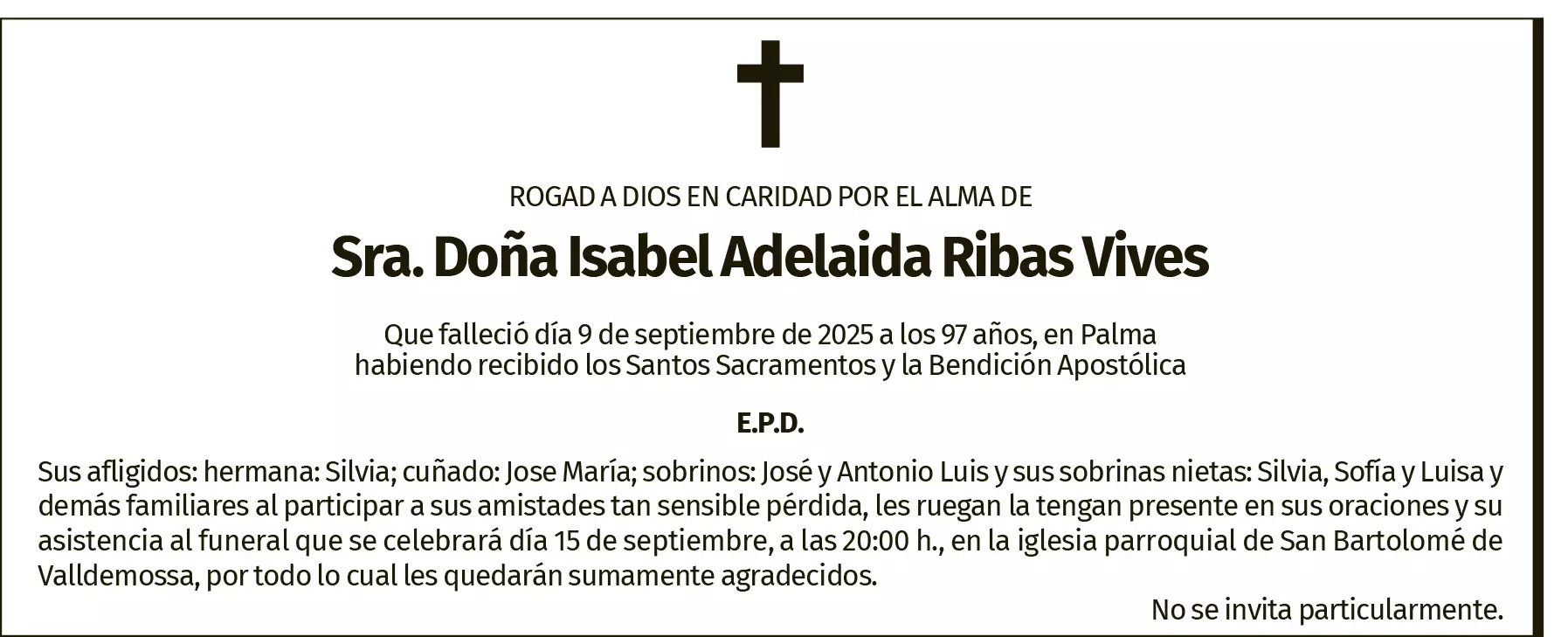 ROGAD A DIOS EN CARIDAD POR EL ALMA DE

Sra. Doña Isabel Adelaida Ribas Vives

Que falleció día 9 de septiembre de 2025 a los 97 años, en Palma
habiendo recibido los Santos Sacramentos y la Bendición Apostólica

E.P.D.

Sus afligidos: hermana: Silvia; cuñado: Jose María; sobrinos: José y Antonio Luis y sus sobrinas nietas: Silvia, Sofía y Luisa y demás familiares al participar a sus amistades tan sensible pérdida, les ruegan la tengan presente en sus oraciones y su asistencia al funeral que se celebrará día 15 de septiembre, a las 20:00 h., en la iglesia parroquial de San Bartolomé de Valldemossa, por todo lo cual les quedarán sumamente agradecidos.

No se invita particularmente.